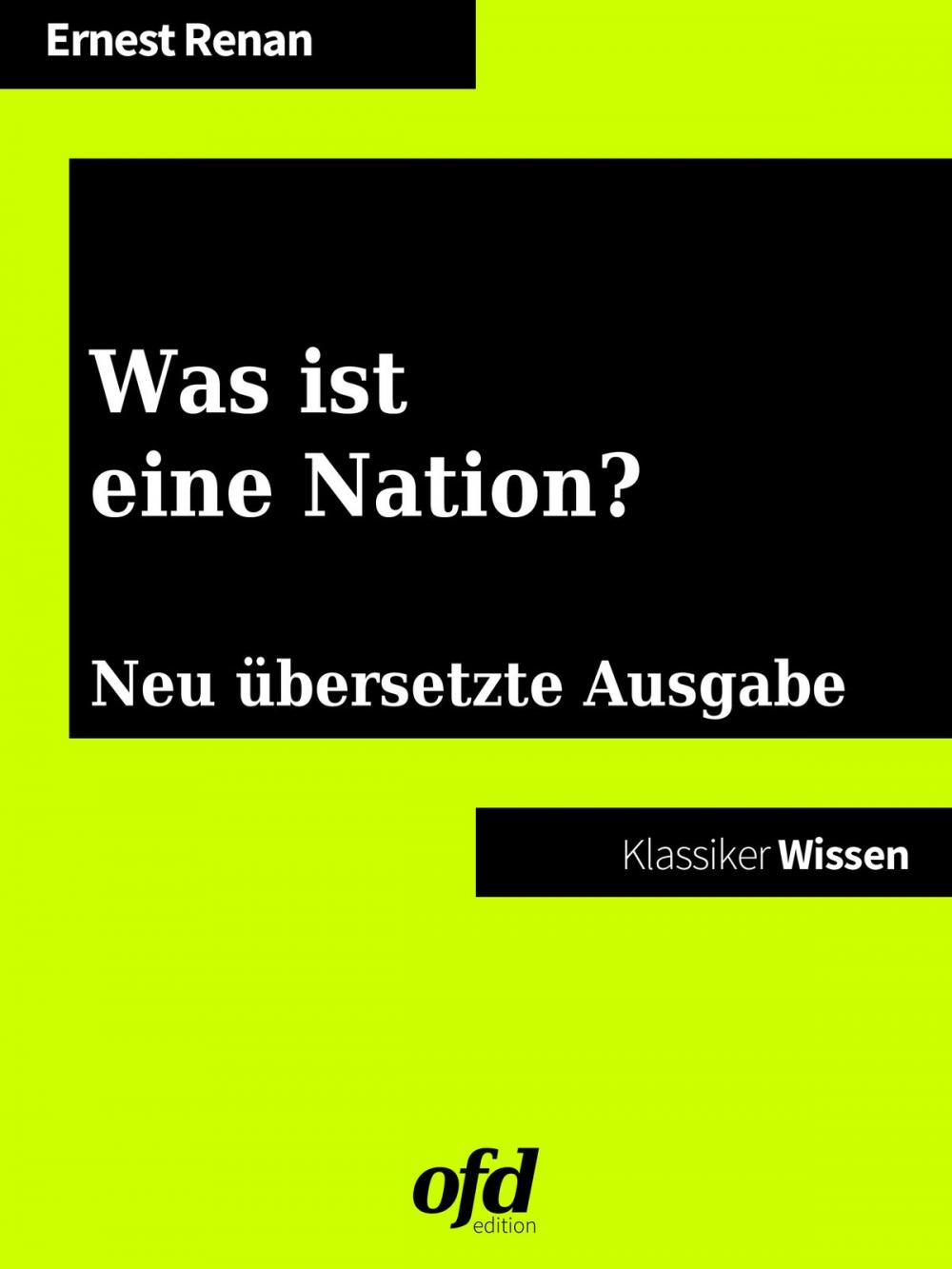 Ernest Renan

Was ist eine Nation?

Neu übersetzte Ausgabe

Klassiker Wissen

ofd
edition